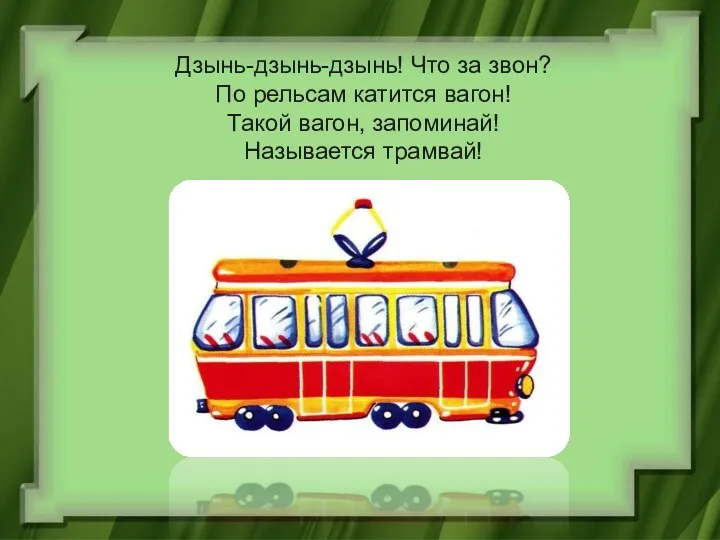 Дзынь-дзынь-дзынь! Что за звон?
По рельсам катится вагон!
Такой вагон, запоминай!
Называется трамвай!